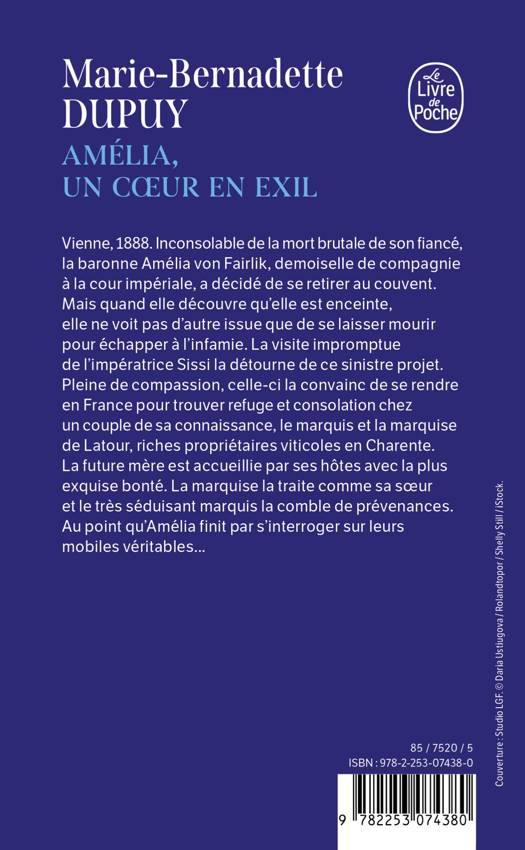 Marie-Bernadette DUPUY

Le Livre de Poche

AMÉLIA, UN CŒUR EN EXIL

Vienne, 1888. Inconsolable de la mort brutale de son fiancé, la baronne Amélia von Fairlik, demoiselle de compagnie à la cour impériale, a décidé de se retirer au couvent. Mais quand elle découvre qu'elle est enceinte, elle ne voit pas d'autre issue que de se laisser mourir pour échapper à l'infamie. La visite impromptue de l'impératrice Sissi la détourne de ce sinistre projet. Pleine de compassion, celle-ci la convainc de se rendre en France pour trouver refuge et consolation chez un couple de sa connaissance, le marquis et la marquise de Latour, riches propriétaires viticoles en Charente. La future mère est accueillie par ses hôtes avec la plus exquise bonté. La marquise la traite comme sa sœur et le très séduisant marquis la comble de prévenances. Au point qu'Amélia finit par s'interroger sur leurs mobiles véritables…

Couverture : Studio LGF. © Daria Ustiugova / Rolandtopor / Shelly Still / iStock.

85 / 7520 / 5
ISBN : 978-2-253-07438-0

9 782253 074380